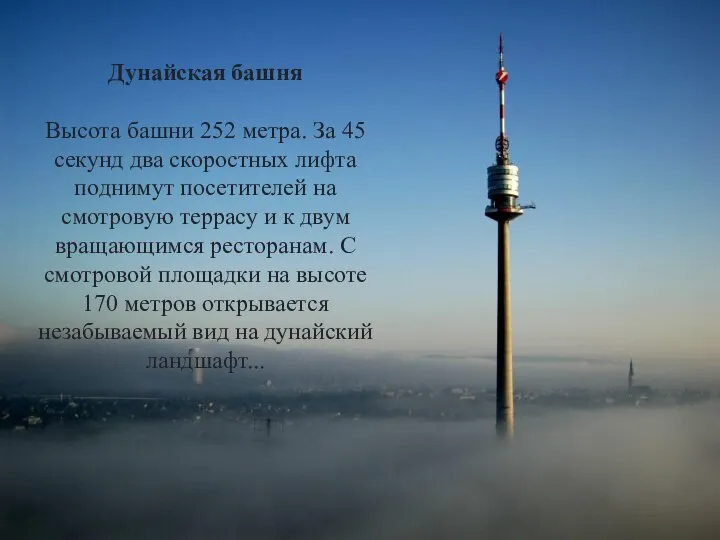 Дунайская башня

Высота башни 252 метра. За 45 секунд два скоростных лифта поднимут посетителей на смотровую террасу и к двум вращающимся ресторанам. С смотровой площадки на высоте 170 метров открывается незабываемый вид на дунайский ландшафт...